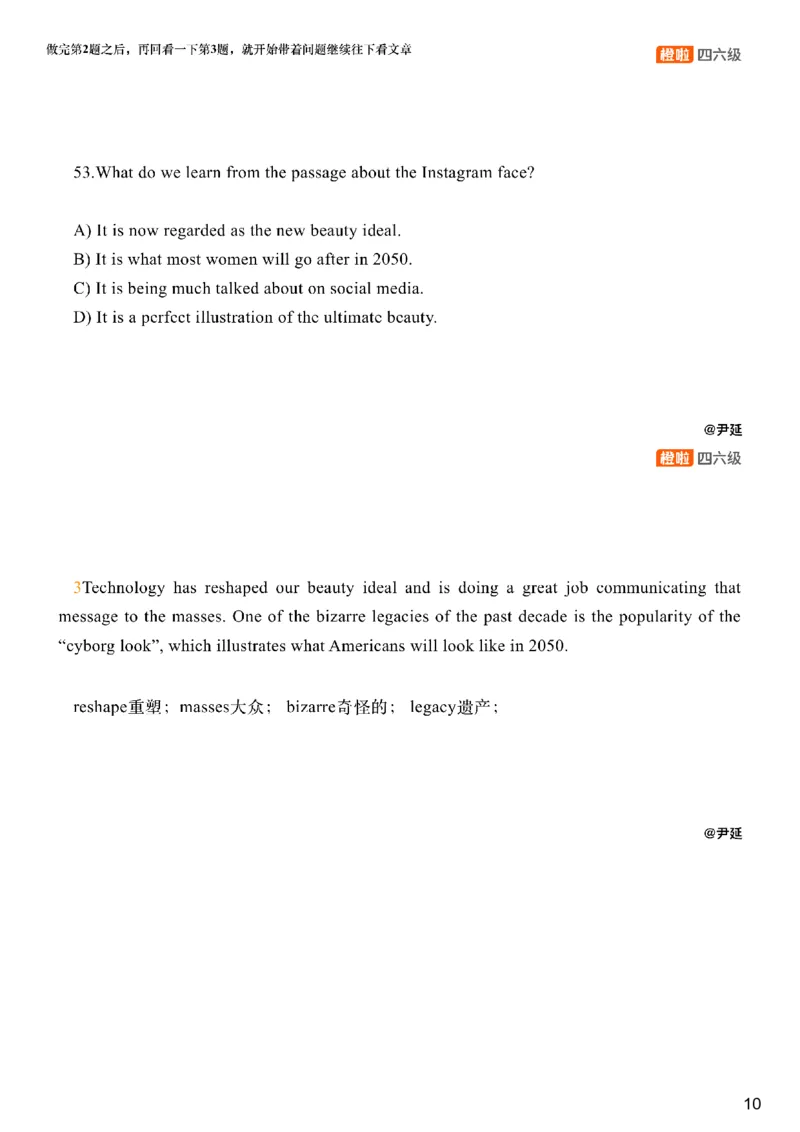 做完第2题之后，再回看一下第3题，就开始带着问题继续往下看文章

橙啦 四六级

53.What do we learn from the passage about the Instagram face?

A) It is now regarded as the new beauty ideal.
B) It is what most women will go after in 2050.
C) It is being much talked about on social media.
D) It is a perfect illustration of the ultimate beauty.

@尹延

橙啦 四六级

3Technology has reshaped our beauty ideal and is doing a great job communicating that message to the masses. One of the bizarre legacies of the past decade is the popularity of the "cyborg look", which illustrates what Americans will look like in 2050.

reshape重塑；masses大众； bizarre奇怪的； legacy遗产；

@尹延

10